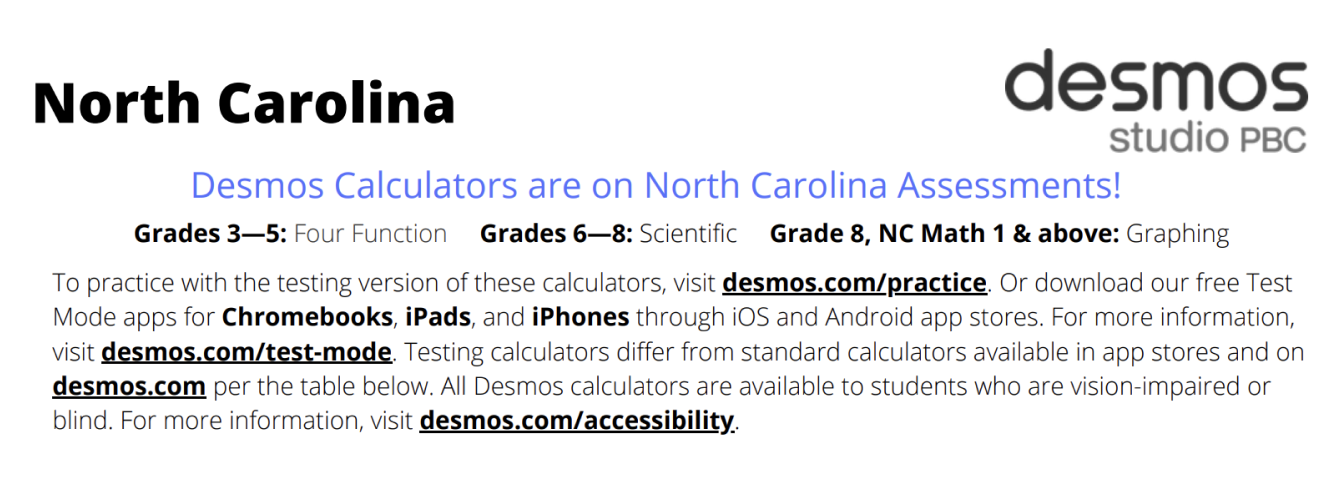 North Carolina

desmos
studio PBC

Desmos Calculators are on North Carolina Assessments!

Grades 3—5: Four Function   Grades 6—8: Scientific   Grade 8, NC Math 1 & above: Graphing

To practice with the testing version of these calculators, visit desmos.com/practice. Or download our free Test Mode apps for Chromebooks, iPads, and iPhones through iOS and Android app stores. For more information, visit desmos.com/test-mode. Testing calculators differ from standard calculators available in app stores and on desmos.com per the table below. All Desmos calculators are available to students who are vision-impaired or blind. For more information, visit desmos.com/accessibility.